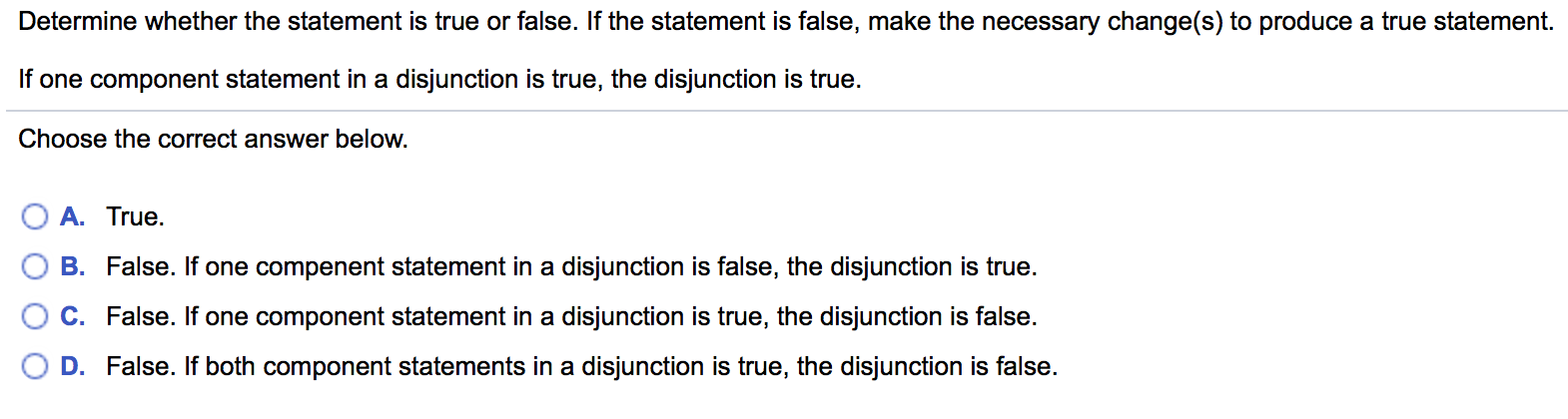 Determine whether the statement is true or false. If the statement is false, make the necessary change(s) to produce a true statement.

If one component statement in a disjunction is true, the disjunction is true.

Choose the correct answer below.

A. True.

B. False. If one compenent statement in a disjunction is false, the disjunction is true.

C. False. If one component statement in a disjunction is true, the disjunction is false.

D. False. If both component statements in a disjunction is true, the disjunction is false.